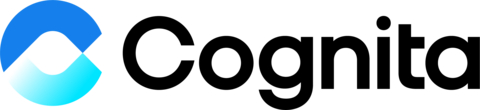 Cognita